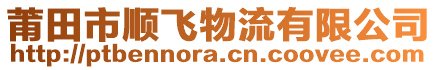 莆田市顺飞物流有限公司
http://ptbennora.cn.coovee.com